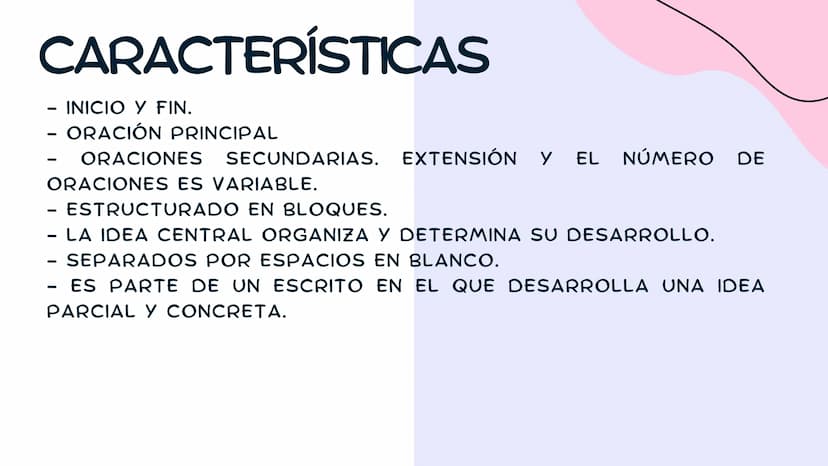 CARACTERÍSTICAS

- INICIO Y FIN.
- ORACIÓN PRINCIPAL
- ORACIONES SECUNDARIAS. EXTENSIÓN Y EL NÚMERO DE ORACIONES ES VARIABLE.
- ESTRUCTURADO EN BLOQUES.
- LA IDEA CENTRAL ORGANIZA Y DETERMINA SU DESARROLLO.
- SEPARADOS POR ESPACIOS EN BLANCO.
- ES PARTE DE UN ESCRITO EN EL QUE DESARROLLA UNA IDEA PARCIAL Y CONCRETA.